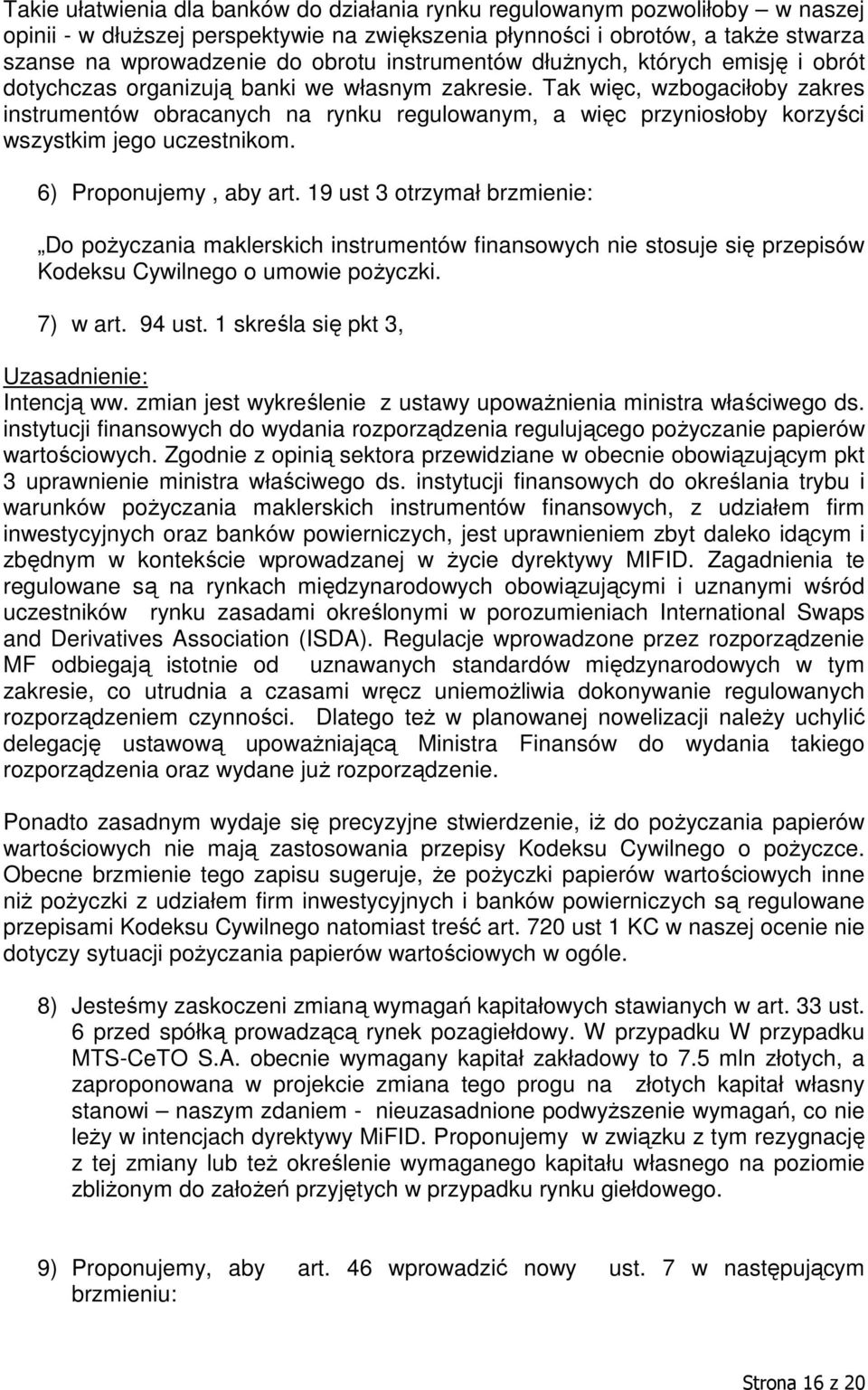 Takie ułatwienia dla banków do działania rynku regulowanym pozwoliłoby – w naszej opinii - w dłuższej perspektywie na zwiększenia płynności i obrotów, a także stwarza szanse na wprowadzenie do obrotu instrumentów dłużnych, których emisję i obrót dotychczas organizują banki we własnym zakresie. Tak więc, wzbogaciłoby zakres instrumentów obracanych na rynku regulowanym, a więc przyniosłoby korzyści wszystkim jego uczestnikom.

6) Proponujemy , aby art. 19 ust 3 otrzymał brzmienie:

„Do pożyczania maklerskich instrumentów finansowych nie stosuje się przepisów Kodeksu Cywilnego o umowie pożyczki.

7) w art. 94 ust. 1 skreśla się pkt 3,

Uzasadnienie:
Intencją ww. zmian jest wykreślenie z ustawy upoważnienia ministra właściwego ds. instytucji finansowych do wydania rozporządzenia regulującego pożyczanie papierów wartościowych. Zgodnie z opinią sektora przewidziane w obecnie obowiązującym pkt 3 uprawnienie ministra właściwego ds. instytucji finansowych do określania trybu i warunków pożyczania maklerskich instrumentów finansowych, z udziałem firm inwestycyjnych oraz banków powierniczych, jest uprawnieniem zbyt daleko idącym i zbędnym w kontekście wprowadzanej w życie dyrektywy MIFID. Zagadnienia te regulowane są na rynkach międzynarodowych obowiązującymi i uznanymi wśród uczestników rynku zasadami określonymi w porozumieniach International Swaps and Derivatives Association (ISDA). Regulacje wprowadzone przez rozporządzenie MF odbiegają istotnie od uznawanych standardów międzynarodowych w tym zakresie, co utrudnia a czasami wręcz uniemożliwia dokonywanie regulowanych rozporządzeniem czynności. Dlatego też w planowanej nowelizacji należy uchylić delegację ustawową upoważniającą Ministra Finansów do wydania takiego rozporządzenia oraz wydane już rozporządzenie.

Ponadto zasadnym wydaje się precyzyjne stwierdzenie, iż do pożyczania papierów wartościowych nie mają zastosowania przepisy Kodeksu Cywilnego o pożyczce. Obecne brzmienie tego zapisu sugeruje, że pożyczki papierów wartościowych inne niż pożyczki z udziałem firm inwestycyjnych i banków powierniczych są regulowane przepisami Kodeksu Cywilnego natomiast treść art. 720 ust 1 KC w naszej ocenie nie dotyczy sytuacji pożyczania papierów wartościowych w ogóle.

8) Jesteśmy zaskoczeni zmianą wymagań kapitałowych stawianych w art. 33 ust. 6 przed spółką prowadzącą rynek pozagiełdowy. W przypadku W przypadku MTS-CeTO S.A. obecnie wymagany kapitał zakładowy to 7.5 mln złotych, a zaproponowana w projekcie zmiana tego progu na złotych kapitał własny stanowi – naszym zdaniem - nieuzasadnione podwyższenie wymagań, co nie leży w intencjach dyrektywy MiFID. Proponujemy w związku z tym rezygnację z tej zmiany lub też określenie wymaganego kapitału własnego na poziomie zbliżonym do założeń przyjętych w przypadku rynku giełdowego.

9) Proponujemy, aby art. 46 wprowadzić nowy ust. 7 w następującym brzmieniu:

Strona 16 z 20